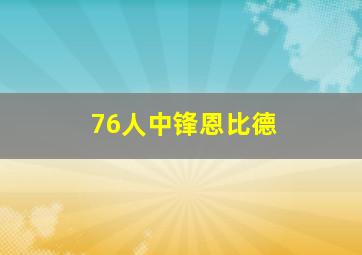 76人中锋恩比德